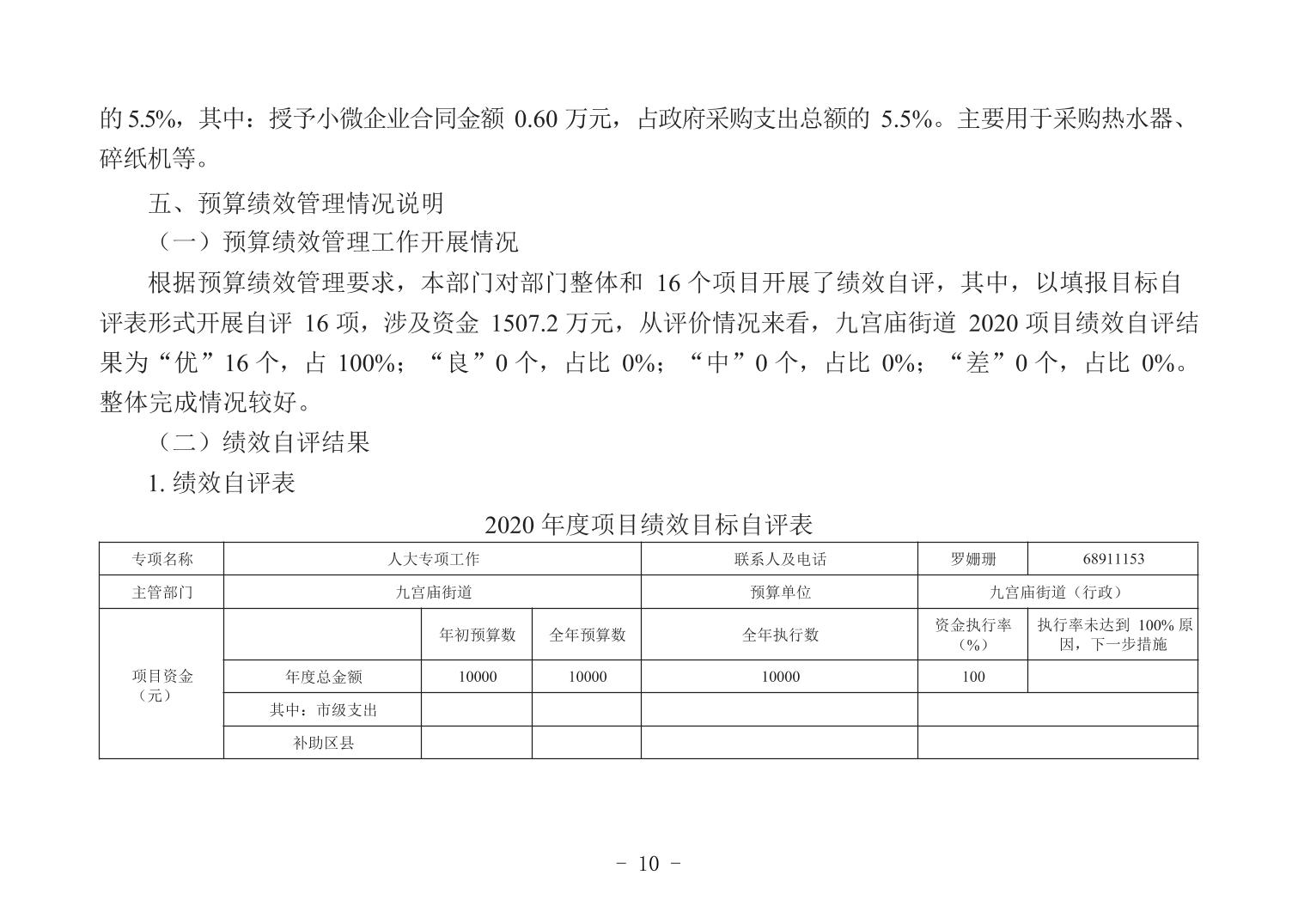 的 5.5%，其中：授予小微企业合同金额 0.60 万元，占政府采购支出总额的 5.5%。主要用于采购热水器、碎纸机等。

五、预算绩效管理情况说明

（一）预算绩效管理工作开展情况

根据预算绩效管理要求，本部门对部门整体和 16 个项目开展了绩效自评，其中，以填报目标自评表形式开展自评 16 项，涉及资金 1507.2 万元，从评价情况来看，九宫庙街道 2020 项目绩效自评结果为“优”16 个，占 100%；“良”0 个，占比 0%；“中”0 个，占比 0%；“差”0 个，占比 0%。整体完成情况较好。

（二）绩效自评结果

1. 绩效自评表

2020 年度项目绩效目标自评表

| 专项名称 | 人大专项工作 | | | 联系人及电话 | 罗姗珊 | 68911153 |
|---|---|---|---|---|---|---|
| 主管部门 | 九宫庙街道 | | | 预算单位 | 九宫庙街道（行政） | |
| 项目资金（元） | | 年初预算数 | 全年预算数 | 全年执行数 | 资金执行率（%） | 执行率未达到 100% 原因，下一步措施 |
| | 年度总金额 | 10000 | 10000 | 10000 | 100 | |
| | 其中：市级支出 | | | | | |
| | 补助区县 | | | | | |

- 10 -